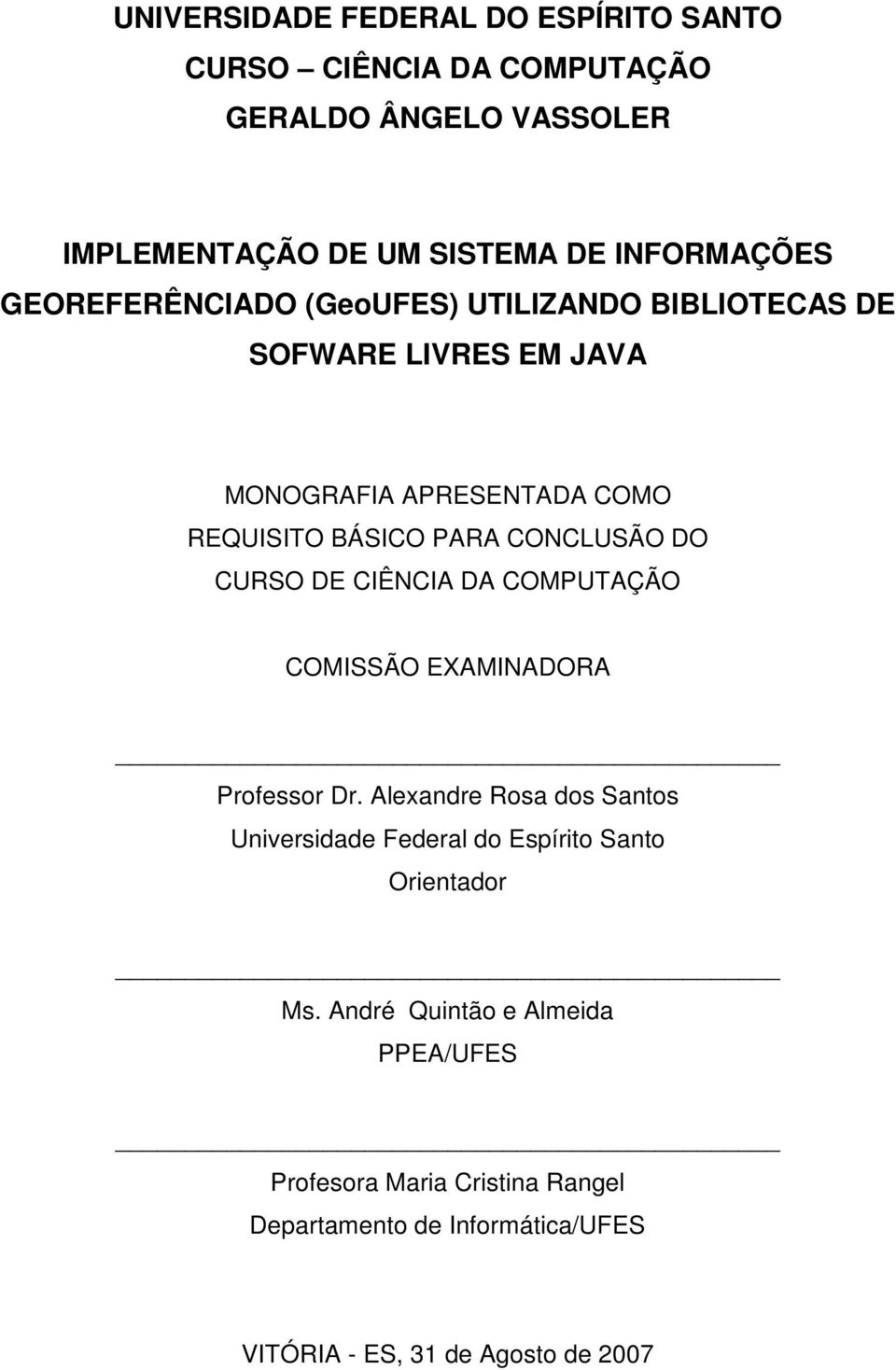 UNIVERSIDADE FEDERAL DO ESPÍRITO SANTO
CURSO – CIÊNCIA DA COMPUTAÇÃO
GERALDO ÂNGELO VASSOLER

IMPLEMENTAÇÃO DE UM SISTEMA DE INFORMAÇÕES GEOREFERÊNCIADO (GeoUFES) UTILIZANDO BIBLIOTECAS DE SOFWARE LIVRES EM JAVA

MONOGRAFIA APRESENTADA COMO REQUISITO BÁSICO PARA CONCLUSÃO DO CURSO DE CIÊNCIA DA COMPUTAÇÃO

COMISSÃO EXAMINADORA

Professor Dr. Alexandre Rosa dos Santos
Universidade Federal do Espírito Santo
Orientador

Ms. André Quintão e Almeida
PPEA/UFES

Profesora Maria Cristina Rangel
Departamento de Informática/UFES

VITÓRIA - ES, 31 de Agosto de 2007